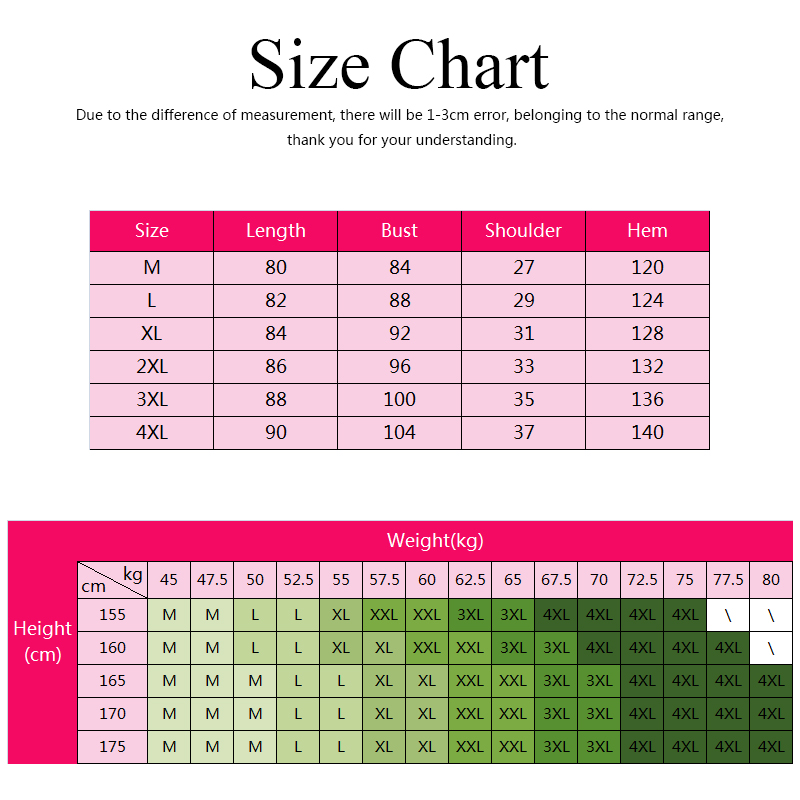 Size Chart

Due to the difference of measurement, there will be 1-3cm error, belonging to the normal range, thank you for your understanding.

| Size | Length | Bust | Shoulder | Hem |
|---|---|---|---|---|
| M | 80 | 84 | 27 | 120 |
| L | 82 | 88 | 29 | 124 |
| XL | 84 | 92 | 31 | 128 |
| 2XL | 86 | 96 | 33 | 132 |
| 3XL | 88 | 100 | 35 | 136 |
| 4XL | 90 | 104 | 37 | 140 |

Weight(kg)

Height (cm)

| cm \ kg | 45 | 47.5 | 50 | 52.5 | 55 | 57.5 | 60 | 62.5 | 65 | 67.5 | 70 | 72.5 | 75 | 77.5 | 80 |
|---|---|---|---|---|---|---|---|---|---|---|---|---|---|---|---|
| 155 | M | M | L | L | XL | XXL | XXL | 3XL | 3XL | 4XL | 4XL | 4XL | 4XL | \ | \ |
| 160 | M | M | L | L | XL | XL | XXL | XXL | 3XL | 3XL | 4XL | 4XL | 4XL | 4XL | \ |
| 165 | M | M | M | L | L | XL | XL | XXL | XXL | 3XL | 3XL | 4XL | 4XL | 4XL | 4XL |
| 170 | M | M | M | L | L | XL | XL | XXL | XXL | 3XL | 3XL | 4XL | 4XL | 4XL | 4XL |
| 175 | M | M | M | L | L | XL | XL | XXL | XXL | 3XL | 3XL | 4XL | 4XL | 4XL | 4XL |